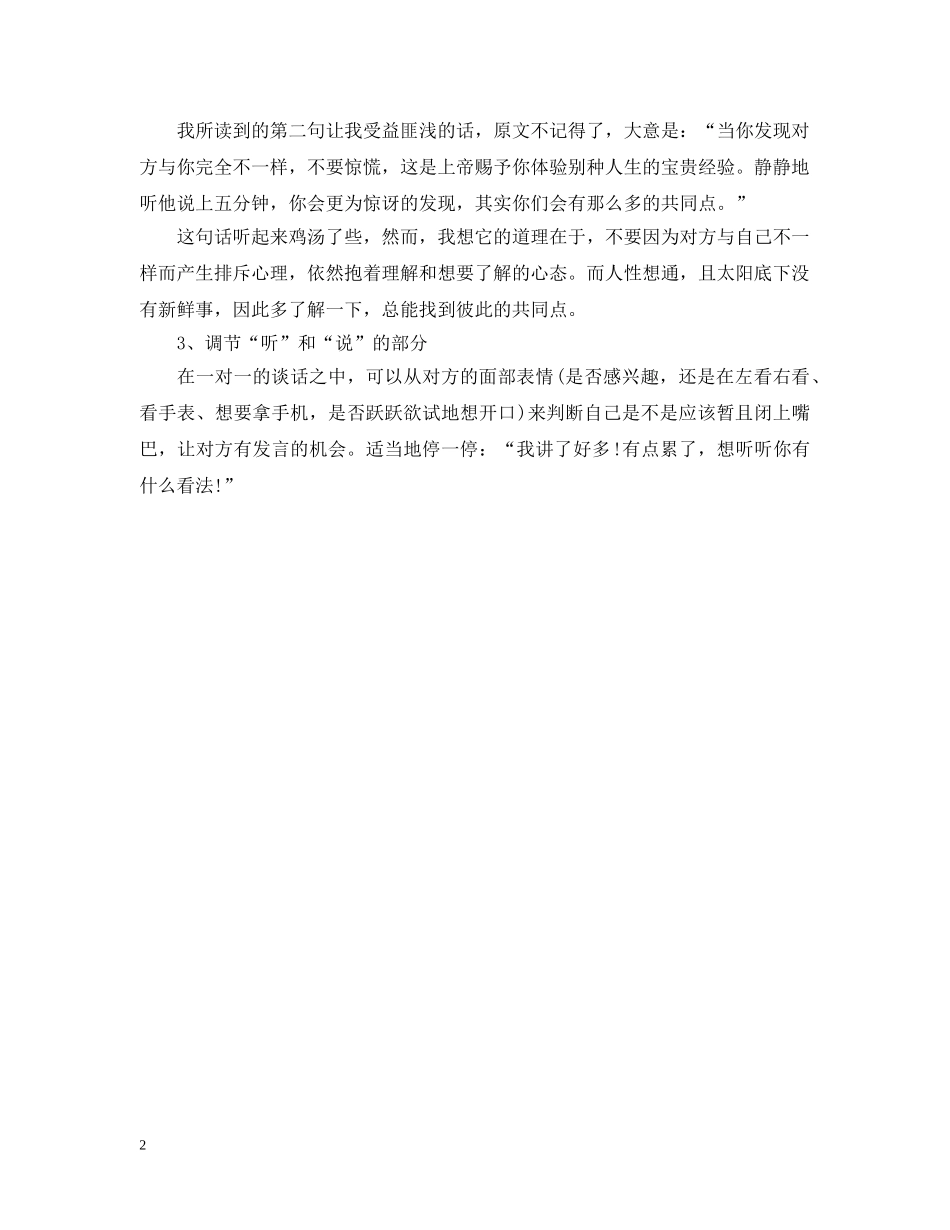 我所读到的第二句让我受益匪浅的话，原文不记得了，大意是：“当你发现对方与你完全不一样，不要惊慌，这是上帝赐予你体验别种人生的宝贵经验。静静地听他说上五分钟，你会更为惊讶的发现，其实你们会有那么多的共同点。”

这句话听起来鸡汤了些，然而，我想它的道理在于，不要因为对方与自己不一样而产生排斥心理，依然抱着理解和想要了解的心态。而人性想通，且太阳底下没有新鲜事，因此多了解一下，总能找到彼此的共同点。

3、调节“听”和“说”的部分

在一对一的谈话之中，可以从对方的面部表情(是否感兴趣，还是在左看右看、看手表、想要拿手机，是否跃跃欲试地想开口)来判断自己是不是应该暂且闭上嘴巴，让对方有发言的机会。适当地停一停：“我讲了好多!有点累了，想听听你有什么看法!”

2